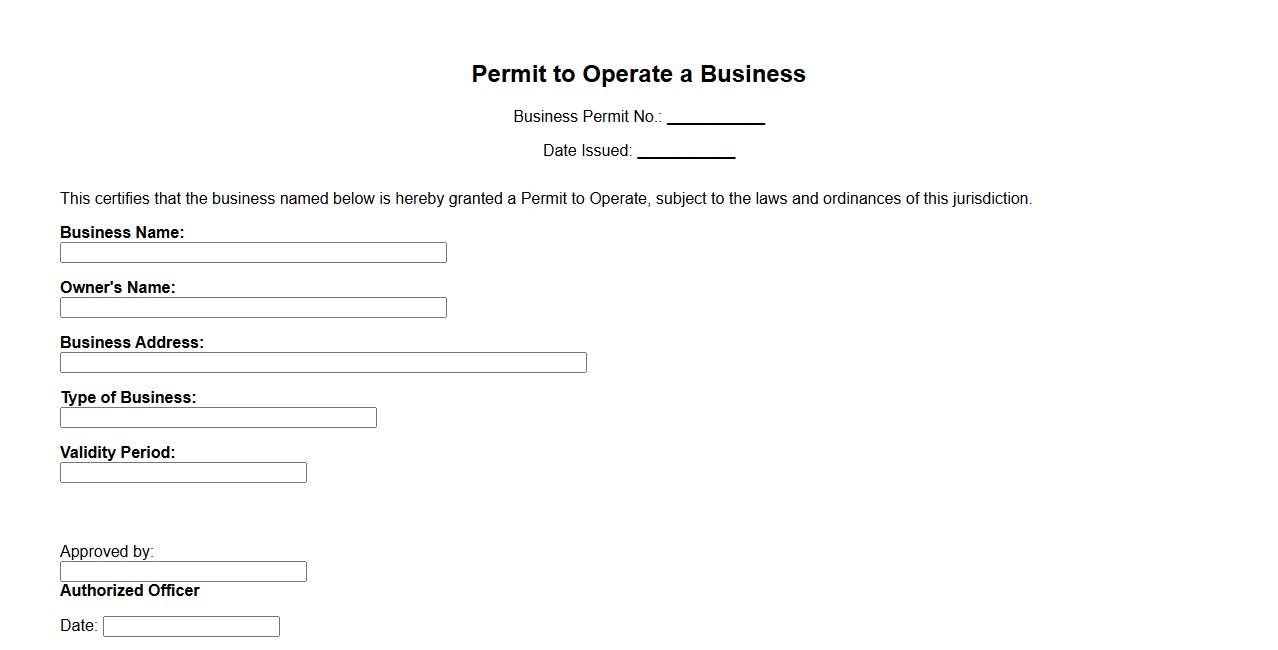 Permit to Operate a Business

Business Permit No.: ___________

Date Issued: ___________

This certifies that the business named below is hereby granted a Permit to Operate, subject to the laws and ordinances of this jurisdiction.

Business Name:

Owner's Name:

Business Address:

Type of Business:

Validity Period:

Approved by:

Authorized Officer

Date: